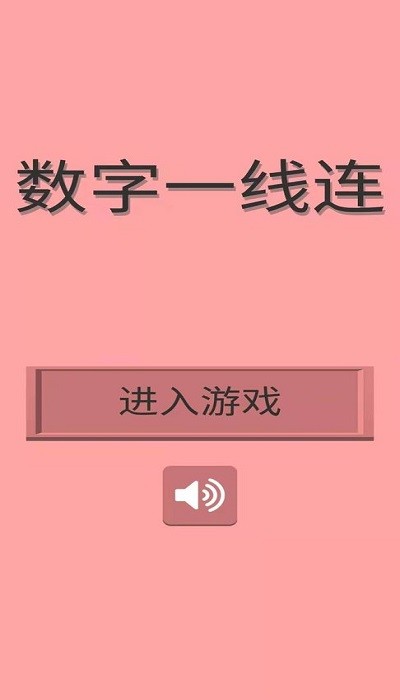 数字一线连

进入游戏